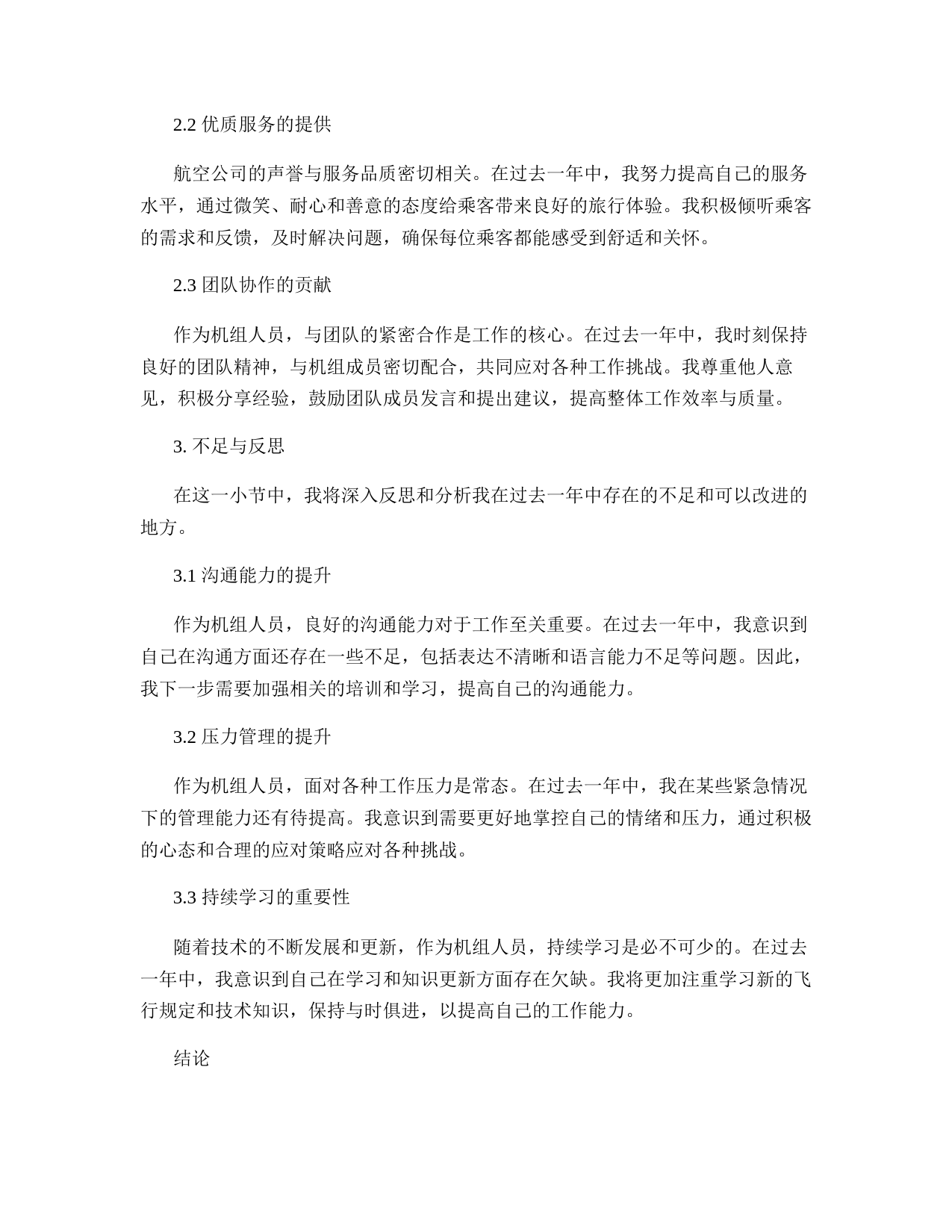 2.2 优质服务的提供

航空公司的声誉与服务品质密切相关。在过去一年中，我努力提高自己的服务水平，通过微笑、耐心和善意的态度给乘客带来良好的旅行体验。我积极倾听乘客的需求和反馈，及时解决问题，确保每位乘客都能感受到舒适和关怀。

2.3 团队协作的贡献

作为机组人员，与团队的紧密合作是工作的核心。在过去一年中，我时刻保持良好的团队精神，与机组成员密切配合，共同应对各种工作挑战。我尊重他人意见，积极分享经验，鼓励团队成员发言和提出建议，提高整体工作效率与质量。

3. 不足与反思

在这一小节中，我将深入反思和分析我在过去一年中存在的不足和可以改进的地方。

3.1 沟通能力的提升

作为机组人员，良好的沟通能力对于工作至关重要。在过去一年中，我意识到自己在沟通方面还存在一些不足，包括表达不清晰和语言能力不足等问题。因此，我下一步需要加强相关的培训和学习，提高自己的沟通能力。

3.2 压力管理的提升

作为机组人员，面对各种工作压力是常态。在过去一年中，我在某些紧急情况下的管理能力还有待提高。我意识到需要更好地掌控自己的情绪和压力，通过积极的心态和合理的应对策略应对各种挑战。

3.3 持续学习的重要性

随着技术的不断发展和更新，作为机组人员，持续学习是必不可少的。在过去一年中，我意识到自己在学习和知识更新方面存在欠缺。我将更加注重学习新的飞行规定和技术知识，保持与时俱进，以提高自己的工作能力。

结论